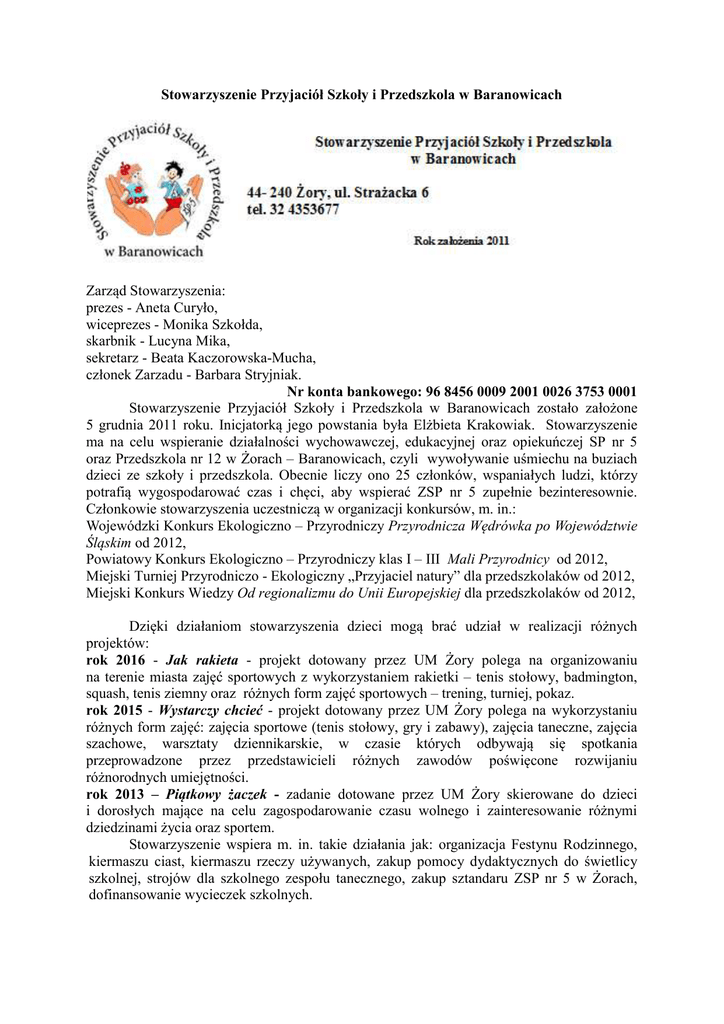 Stowarzyszenie Przyjaciół Szkoły i Przedszkola w Baranowicach

Stowarzyszenie Przyjaciół Szkoły i Przedszkola w Baranowicach

Stowarzyszenie Przyjaciół Szkoły i Przedszkola w Baranowicach

44- 240 Żory, ul. Strażacka 6
tel. 32 4353677

Rok założenia 2011

Zarząd Stowarzyszenia:
prezes - Aneta Curyło,
wiceprezes - Monika Szkołda,
skarbnik - Lucyna Mika,
sekretarz - Beata Kaczorowska-Mucha,
członek Zarzadu - Barbara Stryjniak.

Nr konta bankowego: 96 8456 0009 2001 0026 3753 0001

Stowarzyszenie Przyjaciół Szkoły i Przedszkola w Baranowicach zostało założone 5 grudnia 2011 roku. Inicjatorką jego powstania była Elżbieta Krakowiak. Stowarzyszenie ma na celu wspieranie działalności wychowawczej, edukacyjnej oraz opiekuńczej SP nr 5 oraz Przedszkola nr 12 w Żorach – Baranowicach, czyli wywoływanie uśmiechu na buziach dzieci ze szkoły i przedszkola. Obecnie liczy ono 25 członków, wspaniałych ludzi, którzy potrafią wygospodarować czas i chęci, aby wspierać ZSP nr 5 zupełnie bezinteresownie. Członkowie stowarzyszenia uczestniczą w organizacji konkursów, m. in.:
Wojewódzki Konkurs Ekologiczno – Przyrodniczy Przyrodnicza Wędrówka po Województwie Śląskim od 2012,
Powiatowy Konkurs Ekologiczno – Przyrodniczy klas I – III Mali Przyrodnicy od 2012,
Miejski Turniej Przyrodniczo - Ekologiczny „Przyjaciel natury” dla przedszkolaków od 2012,
Miejski Konkurs Wiedzy Od regionalizmu do Unii Europejskiej dla przedszkolaków od 2012,

Dzięki działaniom stowarzyszenia dzieci mogą brać udział w realizacji różnych projektów:
rok 2016 - Jak rakieta - projekt dotowany przez UM Żory polega na organizowaniu na terenie miasta zajęć sportowych z wykorzystaniem rakietki – tenis stołowy, badmington, squash, tenis ziemny oraz różnych form zajęć sportowych – trening, turniej, pokaz.
rok 2015 - Wystarczy chcieć - projekt dotowany przez UM Żory polega na wykorzystaniu różnych form zajęć: zajęcia sportowe (tenis stołowy, gry i zabawy), zajęcia taneczne, zajęcia szachowe, warsztaty dziennikarskie, w czasie których odbywają się spotkania przeprowadzone przez przedstawicieli różnych zawodów poświęcone rozwijaniu różnorodnych umiejętności.
rok 2013 – Piątkowy żaczek - zadanie dotowane przez UM Żory skierowane do dzieci i dorosłych mające na celu zagospodarowanie czasu wolnego i zainteresowanie różnymi dziedzinami życia oraz sportem.

Stowarzyszenie wspiera m. in. takie działania jak: organizacja Festynu Rodzinnego, kiermaszu ciast, kiermaszu rzeczy używanych, zakup pomocy dydaktycznych do świetlicy szkolnej, strojów dla szkolnego zespołu tanecznego, zakup sztandaru ZSP nr 5 w Żorach, dofinansowanie wycieczek szkolnych.